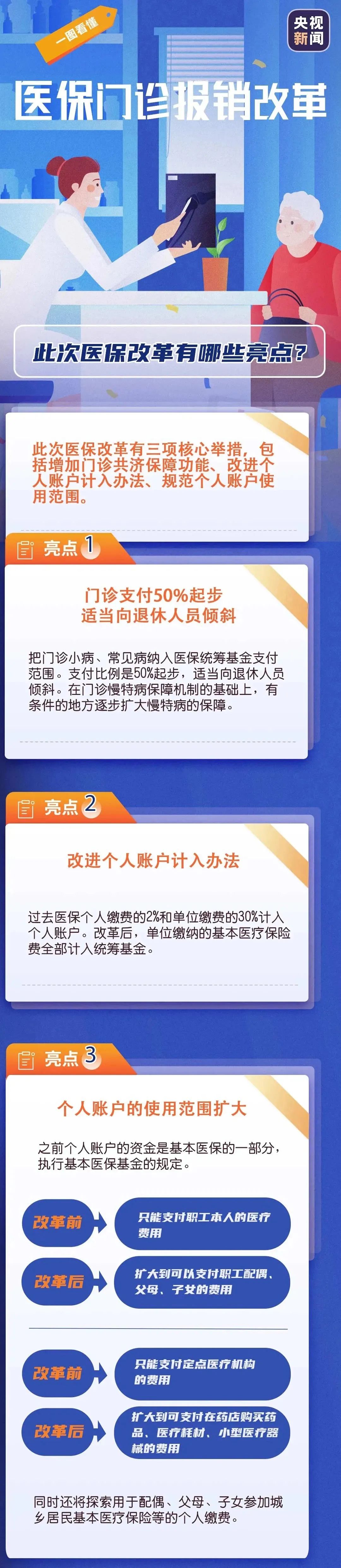 一图看懂

央视新闻

医保门诊报销改革

此次医保改革有哪些亮点？

此次医保改革有三项核心举措，包括增加门诊共济保障功能、改进个人账户计入办法、规范个人账户使用范围。

亮点 1

门诊支付50%起步
适当向退休人员倾斜

把门诊小病、常见病纳入医保统筹基金支付范围。支付比例是50%起步，适当向退休人员倾斜。在门诊慢特病保障机制的基础上，有条件的地方逐步扩大慢特病的保障。

亮点 2

改进个人账户计入办法

过去医保个人缴费的2%和单位缴费的30%计入个人账户。改革后，单位缴纳的基本医疗保险费全部计入统筹基金。

亮点 3

个人账户的使用范围扩大

之前个人账户的资金是基本医保的一部分，执行基本医保基金的规定。

改革前 只能支付职工本人的医疗费用

改革后 扩大到可以支付职工配偶、父母、子女的费用

改革前 只能支付定点医疗机构的费用

改革后 扩大到可支付在药店购买药品、医疗耗材、小型医疗器械的费用

同时还将探索用于配偶、父母、子女参加城乡居民基本医疗保险等的个人缴费。